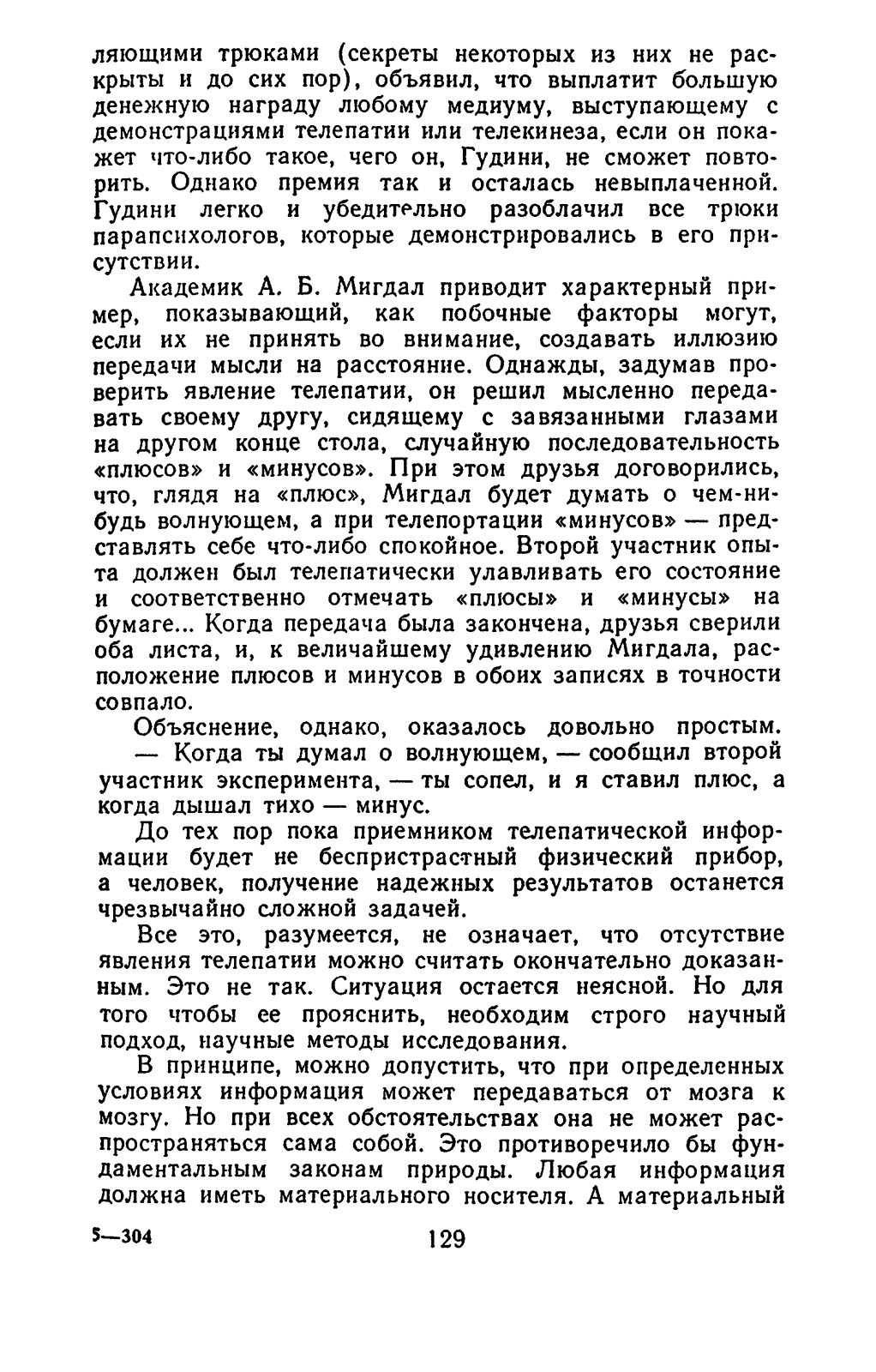 ляющими трюками (секреты некоторых из них не раскрыты и до сих пор), объявил, что выплатит большую денежную награду любому медиуму, выступающему с демонстрациями телепатии или телекинеза, если он покажет что-либо такое, чего он, Гудини, не сможет повторить. Однако премия так и осталась невыплаченной. Гудини легко и убедительно разоблачил все трюки парапсихологов, которые демонстрировались в его присутствии.

Академик А. Б. Мигдал приводит характерный пример, показывающий, как побочные факторы могут, если их не принять во внимание, создавать иллюзию передачи мысли на расстояние. Однажды, задумав проверить явление телепатии, он решил мысленно передавать своему другу, сидящему с завязанными глазами на другом конце стола, случайную последовательность «плюсов» и «минусов». При этом друзья договорились, что, глядя на «плюс», Мигдал будет думать о чем-нибудь волнующем, а при телепортации «минусов» — представлять себе что-либо спокойное. Второй участник опыта должен был телепатически улавливать его состояние и соответственно отмечать «плюсы» и «минусы» на бумаге... Когда передача была закончена, друзья сверили оба листа, и, к величайшему удивлению Мигдала, расположение плюсов и минусов в обоих записях в точности совпало.

Объяснение, однако, оказалось довольно простым.

— Когда ты думал о волнующем, — сообщил второй участник эксперимента, — ты сопел, и я ставил плюс, а когда дышал тихо — минус.

До тех пор пока приемником телепатической информации будет не беспристрастный физический прибор, а человек, получение надежных результатов останется чрезвычайно сложной задачей.

Все это, разумеется, не означает, что отсутствие явления телепатии можно считать окончательно доказанным. Это не так. Ситуация остается неясной. Но для того чтобы ее прояснить, необходим строго научный подход, научные методы исследования.

В принципе, можно допустить, что при определенных условиях информация может передаваться от мозга к мозгу. Но при всех обстоятельствах она не может распространяться сама собой. Это противоречило бы фундаментальным законам природы. Любая информация должна иметь материального носителя. А материальный

5—304 129